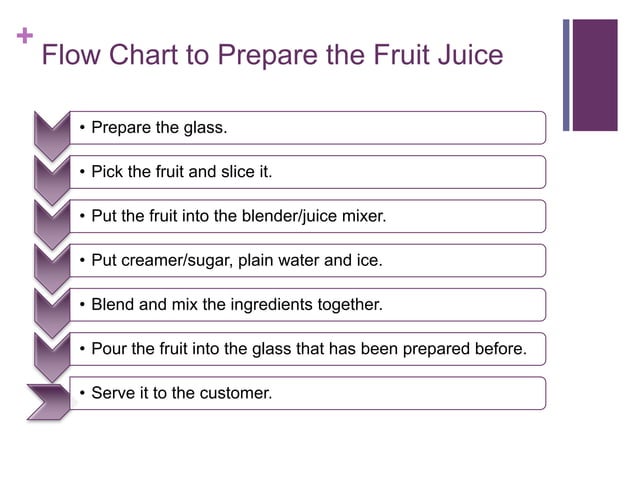 +

Flow Chart to Prepare the Fruit Juice

• Prepare the glass.

• Pick the fruit and slice it.

• Put the fruit into the blender/juice mixer.

• Put creamer/sugar, plain water and ice.

• Blend and mix the ingredients together.

• Pour the fruit into the glass that has been prepared before.

• Serve it to the customer.